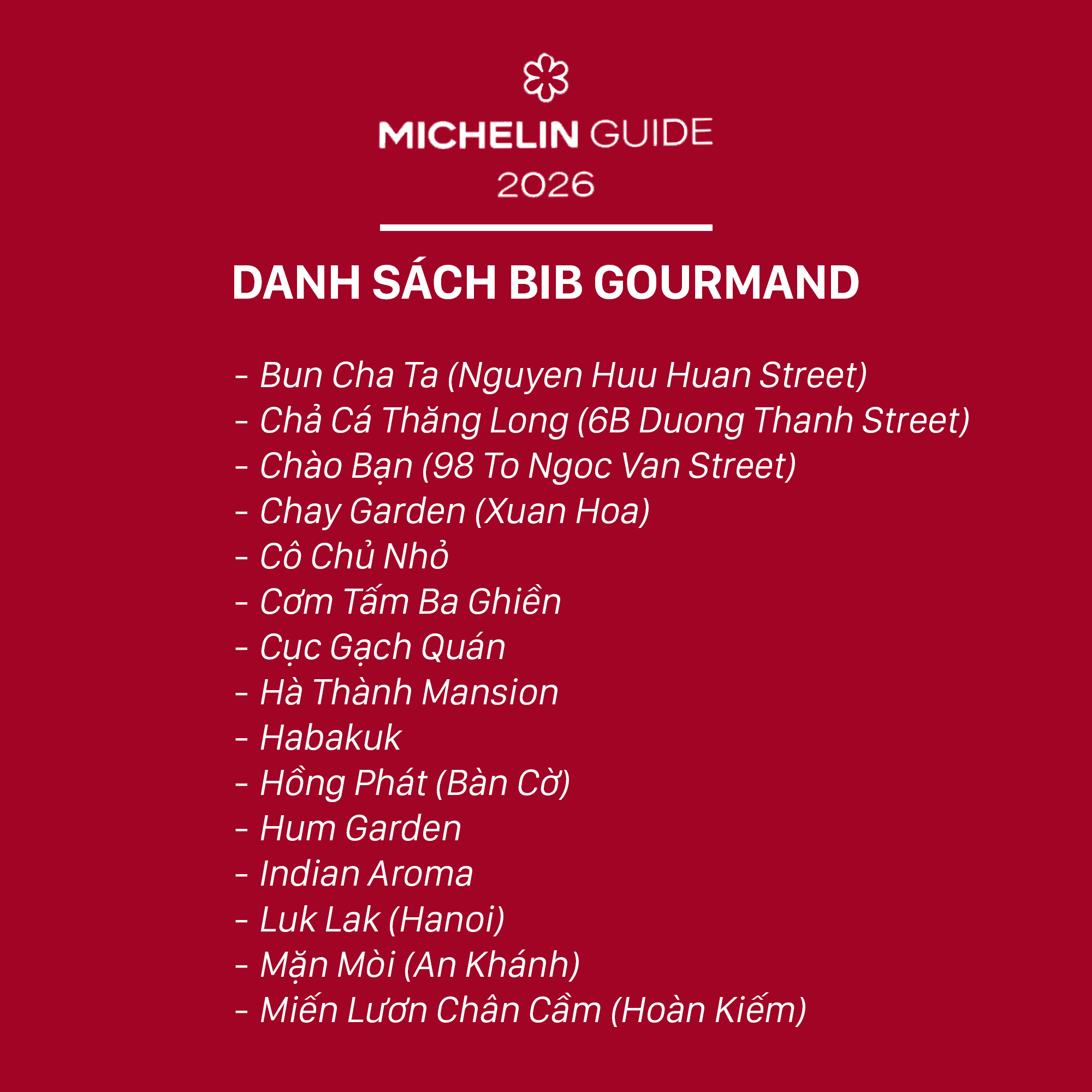 MICHELIN GUIDE
2026

DANH SÁCH BIB GOURMAND

- Bun Cha Ta (Nguyen Huu Huan Street)
- Chả Cá Thăng Long (6B Duong Thanh Street)
- Chào Bạn (98 To Ngoc Van Street)
- Chay Garden (Xuan Hoa)
- Cô Chủ Nhỏ
- Cơm Tấm Ba Ghiền
- Cục Gạch Quán
- Hà Thành Mansion
- Habakuk
- Hồng Phát (Bàn Cờ)
- Hum Garden
- Indian Aroma
- Luk Lak (Hanoi)
- Mặn Mòi (An Khánh)
- Miến Lươn Chân Cầm (Hoàn Kiếm)